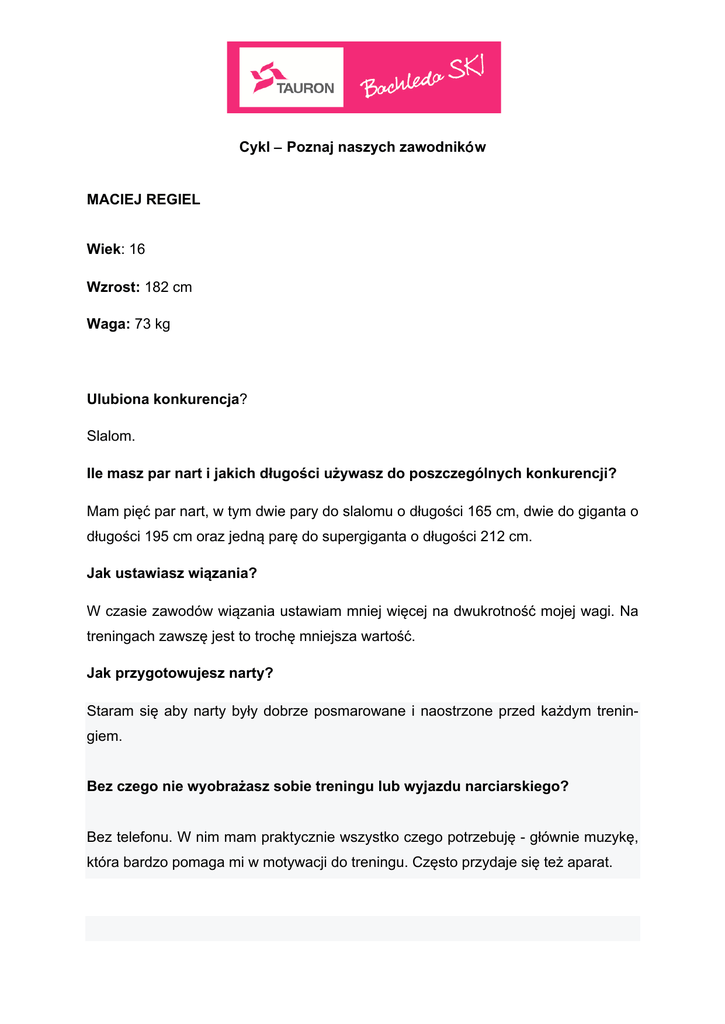 TAURON Bachleda SKI

Cykl – Poznaj naszych zawodników

MACIEJ REGIEL

Wiek: 16

Wzrost: 182 cm

Waga: 73 kg

Ulubiona konkurencja?

Slalom.

Ile masz par nart i jakich długości używasz do poszczególnych konkurencji?

Mam pięć par nart, w tym dwie pary do slalomu o długości 165 cm, dwie do giganta o długości 195 cm oraz jedną parę do supergiganta o długości 212 cm.

Jak ustawiasz wiązania?

W czasie zawodów wiązania ustawiam mniej więcej na dwukrotność mojej wagi. Na treningach zawszę jest to trochę mniejsza wartość.

Jak przygotowujesz narty?

Staram się aby narty były dobrze posmarowane i naostrzone przed każdym treningiem.

Bez czego nie wyobrażasz sobie treningu lub wyjazdu narciarskiego?

Bez telefonu. W nim mam praktycznie wszystko czego potrzebuję - głównie muzykę, która bardzo pomaga mi w motywacji do treningu. Często przydaje się też aparat.